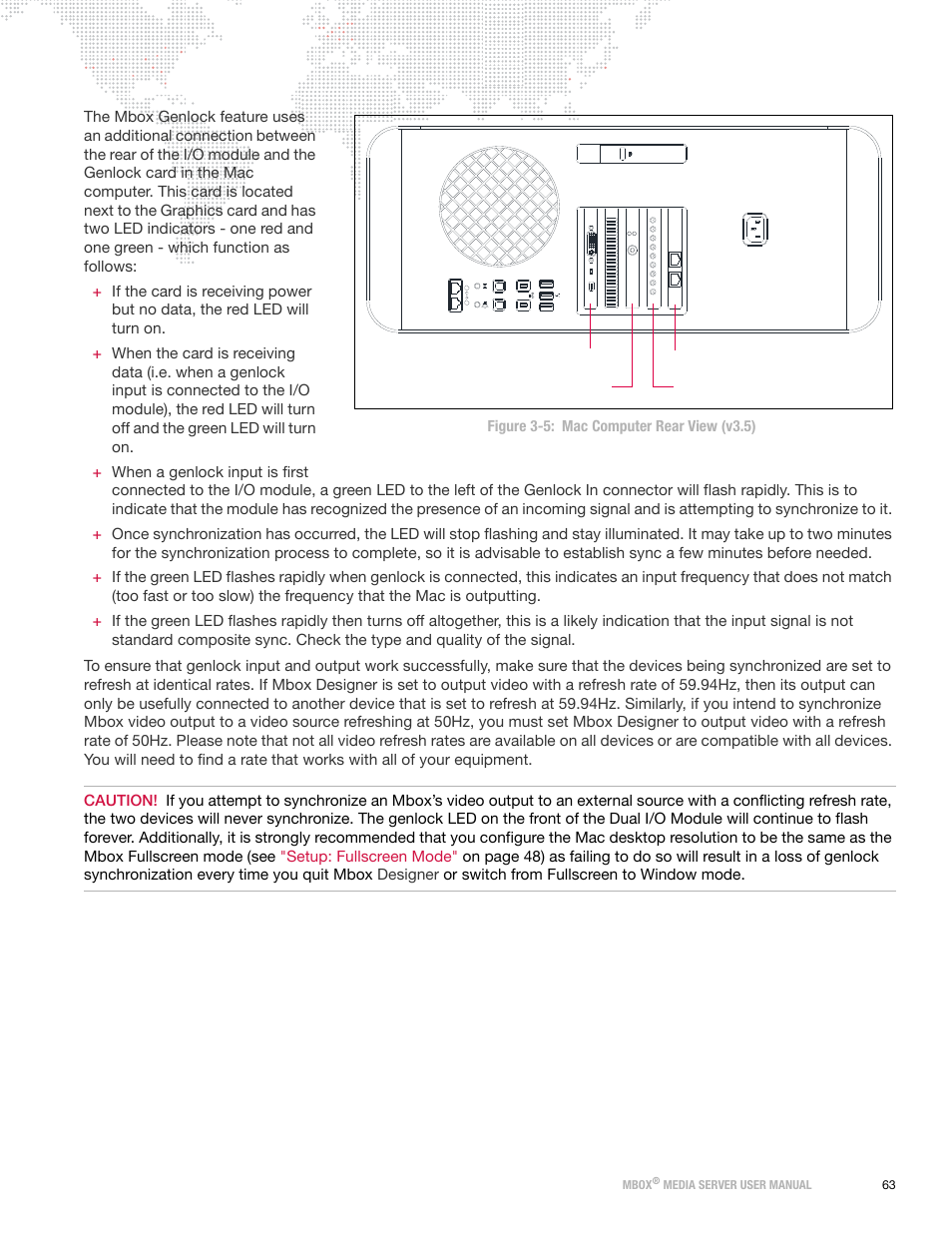 The Mbox Genlock feature uses an additional connection between the rear of the I/O module and the Genlock card in the Mac computer. This card is located next to the Graphics card and has two LED indicators - one red and one green - which function as follows:

+ If the card is receiving power but no data, the red LED will turn on.

+ When the card is receiving data (i.e. when a genlock input is connected to the I/O module), the red LED will turn off and the green LED will turn on.

+ When a genlock input is first connected to the I/O module, a green LED to the left of the Genlock In connector will flash rapidly. This is to indicate that the module has recognized the presence of an incoming signal and is attempting to synchronize to it.

+ Once synchronization has occurred, the LED will stop flashing and stay illuminated. It may take up to two minutes for the synchronization process to complete, so it is advisable to establish sync a few minutes before needed.

+ If the green LED flashes rapidly when genlock is connected, this indicates an input frequency that does not match (too fast or too slow) the frequency that the Mac is outputting.

+ If the green LED flashes rapidly then turns off altogether, this is a likely indication that the input signal is not standard composite sync. Check the type and quality of the signal.

Figure 3-5: Mac Computer Rear View (v3.5)

To ensure that genlock input and output work successfully, make sure that the devices being synchronized are set to refresh at identical rates. If Mbox Designer is set to output video with a refresh rate of 59.94Hz, then its output can only be usefully connected to another device that is set to refresh at 59.94Hz. Similarly, if you intend to synchronize Mbox video output to a video source refreshing at 50Hz, you must set Mbox Designer to output video with a refresh rate of 50Hz. Please note that not all video refresh rates are available on all devices or are compatible with all devices. You will need to find a rate that works with all of your equipment.

CAUTION! If you attempt to synchronize an Mbox's video output to an external source with a conflicting refresh rate, the two devices will never synchronize. The genlock LED on the front of the Dual I/O Module will continue to flash forever. Additionally, it is strongly recommended that you configure the Mac desktop resolution to be the same as the Mbox Fullscreen mode (see "Setup: Fullscreen Mode" on page 48) as failing to do so will result in a loss of genlock synchronization every time you quit Mbox Designer or switch from Fullscreen to Window mode.

MBOX® MEDIA SERVER USER MANUAL 63